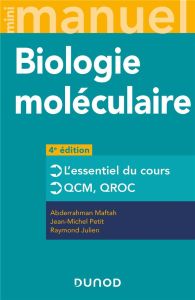 mini manuel

Biologie moléculaire

4e édition

L'essentiel du cours
QCM, QROC

Abderrahman Maftah
Jean-Michel Petit
Raymond Julien

DUNOD